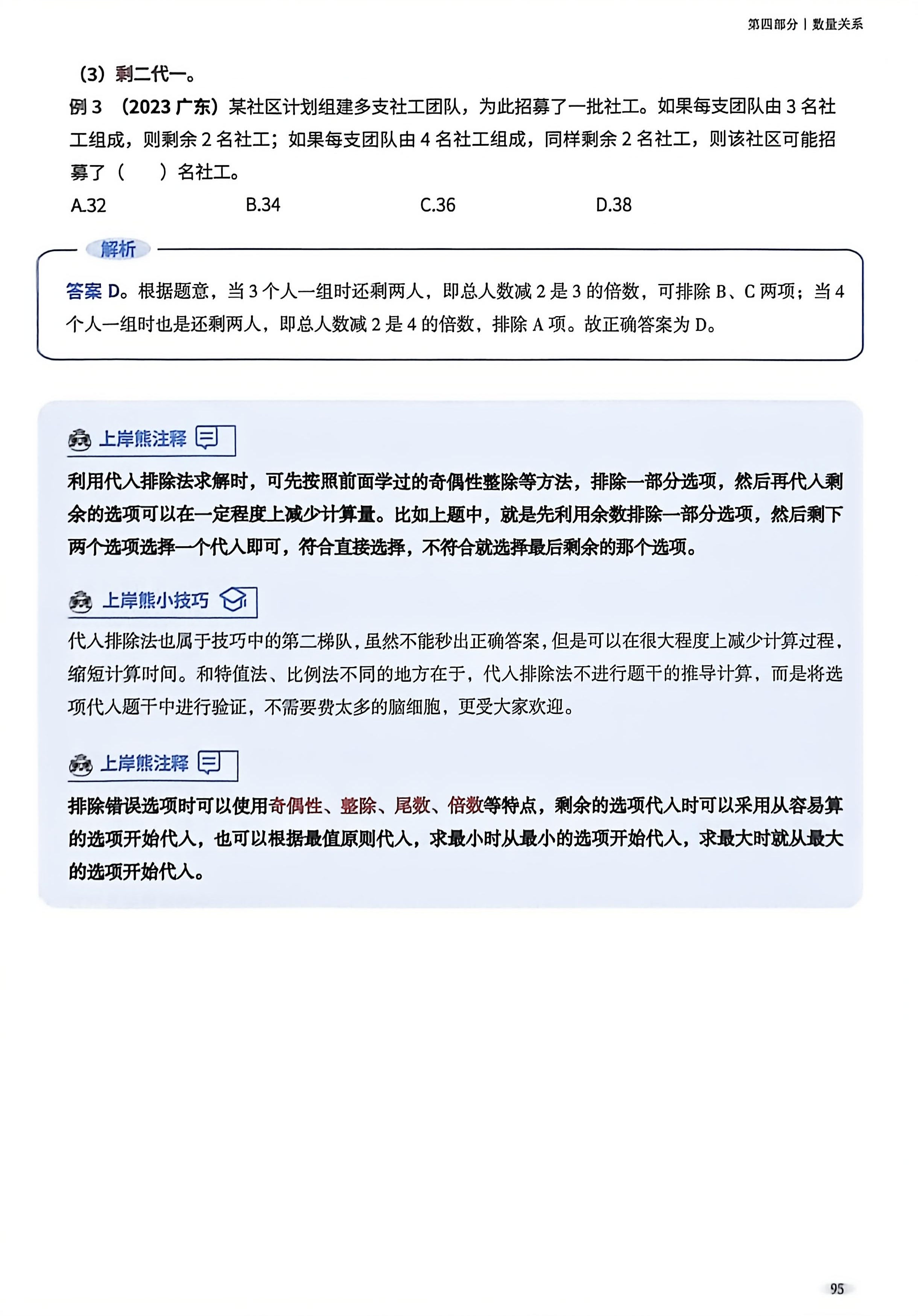 第四部分 | 数量关系

（3）剩二代一。

例 3 （2023 广东）某社区计划组建多支社工团队，为此招募了一批社工。如果每支团队由 3 名社工组成，则剩余 2 名社工；如果每支团队由 4 名社工组成，同样剩余 2 名社工，则该社区可能招募了（　　）名社工。

A.32　　B.34　　C.36　　D.38

解析

答案 D。根据题意，当 3 个人一组时还剩两人，即总人数减 2 是 3 的倍数，可排除 B、C 两项；当 4 个人一组时也是还剩两人，即总人数减 2 是 4 的倍数，排除 A 项。故正确答案为 D。

上岸熊注释

利用代入排除法求解时，可先按照前面学过的奇偶性整除等方法，排除一部分选项，然后再代入剩余的选项可以在一定程度上减少计算量。比如上题中，就是先利用余数排除一部分选项，然后剩下两个选项选择一个代入即可，符合直接选择，不符合就选择最后剩余的那个选项。

上岸熊小技巧

代入排除法也属于技巧中的第二梯队，虽然不能秒出正确答案，但是可以在很大程度上减少计算过程，缩短计算时间。和特值法、比例法不同的地方在于，代入排除法不进行题干的推导计算，而是将选项代入题干中进行验证，不需要费太多的脑细胞，更受大家欢迎。

上岸熊注释

排除错误选项时可以使用奇偶性、整除、尾数、倍数等特点，剩余的选项代入时可以采用从容易算的选项开始代入，也可以根据最值原则代入，求最小时从最小的选项开始代入，求最大时就从最大的选项开始代入。

95